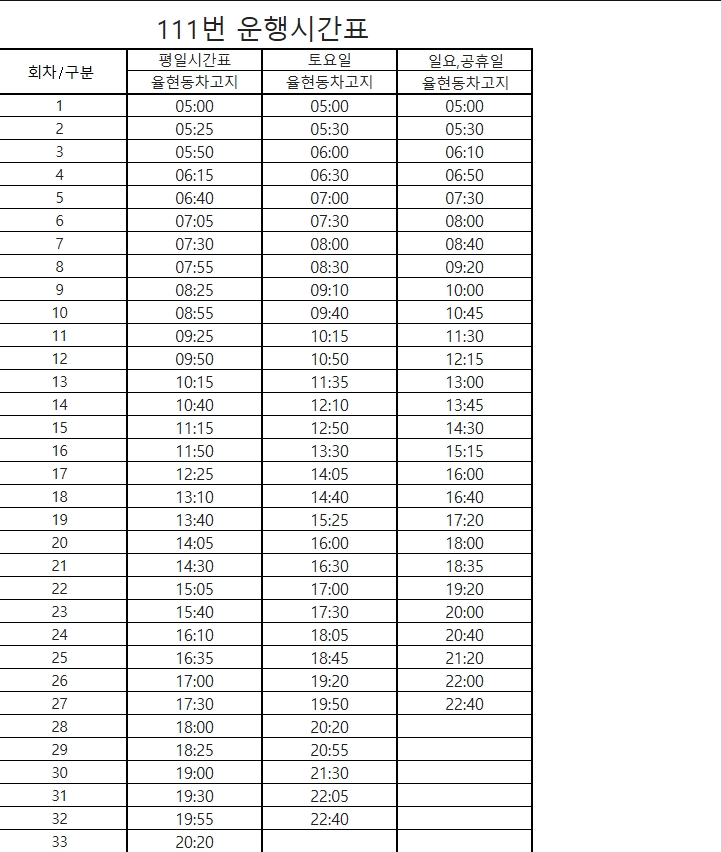 111번 운행시간표

| 회차/구분 | 평일시간표 | 토요일 | 일요,공휴일 |
|---|---|---|---|
| | 율현동차고지 | 율현동차고지 | 율현동차고지 |
| 1 | 05:00 | 05:00 | 05:00 |
| 2 | 05:25 | 05:30 | 05:30 |
| 3 | 05:50 | 06:00 | 06:10 |
| 4 | 06:15 | 06:30 | 06:50 |
| 5 | 06:40 | 07:00 | 07:30 |
| 6 | 07:05 | 07:30 | 08:00 |
| 7 | 07:30 | 08:00 | 08:40 |
| 8 | 07:55 | 08:30 | 09:20 |
| 9 | 08:25 | 09:10 | 10:00 |
| 10 | 08:55 | 09:40 | 10:45 |
| 11 | 09:25 | 10:15 | 11:30 |
| 12 | 09:50 | 10:50 | 12:15 |
| 13 | 10:15 | 11:35 | 13:00 |
| 14 | 10:40 | 12:10 | 13:45 |
| 15 | 11:15 | 12:50 | 14:30 |
| 16 | 11:50 | 13:30 | 15:15 |
| 17 | 12:25 | 14:05 | 16:00 |
| 18 | 13:10 | 14:40 | 16:40 |
| 19 | 13:40 | 15:25 | 17:20 |
| 20 | 14:05 | 16:00 | 18:00 |
| 21 | 14:30 | 16:30 | 18:35 |
| 22 | 15:05 | 17:00 | 19:20 |
| 23 | 15:40 | 17:30 | 20:00 |
| 24 | 16:10 | 18:05 | 20:40 |
| 25 | 16:35 | 18:45 | 21:20 |
| 26 | 17:00 | 19:20 | 22:00 |
| 27 | 17:30 | 19:50 | 22:40 |
| 28 | 18:00 | 20:20 | |
| 29 | 18:25 | 20:55 | |
| 30 | 19:00 | 21:30 | |
| 31 | 19:30 | 22:05 | |
| 32 | 19:55 | 22:40 | |
| 33 | 20:20 | | |